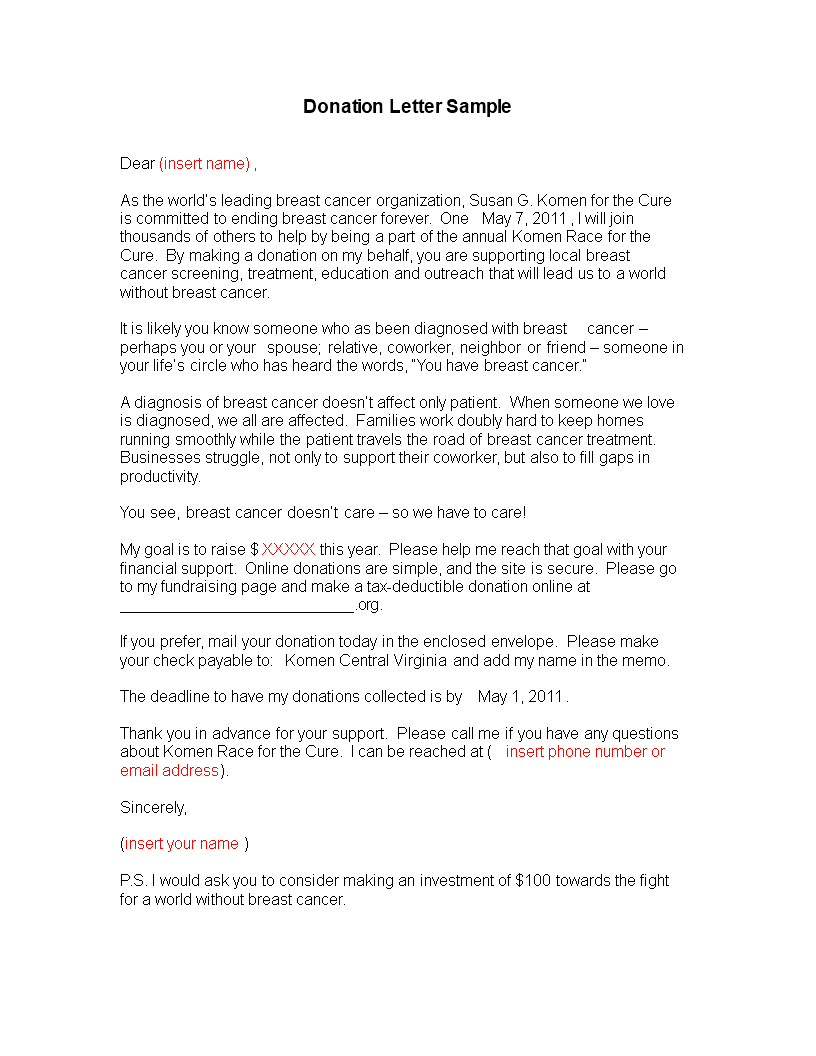 Donation Letter Sample

Dear (insert name) ,

As the world's leading breast cancer organization, Susan G. Komen for the Cure is committed to ending breast cancer forever. One May 7, 2011 , I will join thousands of others to help by being a part of the annual Komen Race for the Cure. By making a donation on my behalf, you are supporting local breast cancer screening, treatment, education and outreach that will lead us to a world without breast cancer.

It is likely you know someone who as been diagnosed with breast cancer – perhaps you or your spouse; relative, coworker, neighbor or friend – someone in your life's circle who has heard the words, "You have breast cancer."

A diagnosis of breast cancer doesn't affect only patient. When someone we love is diagnosed, we all are affected. Families work doubly hard to keep homes running smoothly while the patient travels the road of breast cancer treatment. Businesses struggle, not only to support their coworker, but also to fill gaps in productivity.

You see, breast cancer doesn't care – so we have to care!

My goal is to raise $ XXXXX this year. Please help me reach that goal with your financial support. Online donations are simple, and the site is secure. Please go to my fundraising page and make a tax-deductible donation online at ____________________________.org.

If you prefer, mail your donation today in the enclosed envelope. Please make your check payable to: Komen Central Virginia and add my name in the memo.

The deadline to have my donations collected is by May 1, 2011 .

Thank you in advance for your support. Please call me if you have any questions about Komen Race for the Cure. I can be reached at ( insert phone number or email address).

Sincerely,

(insert your name )

P.S. I would ask you to consider making an investment of $100 towards the fight for a world without breast cancer.